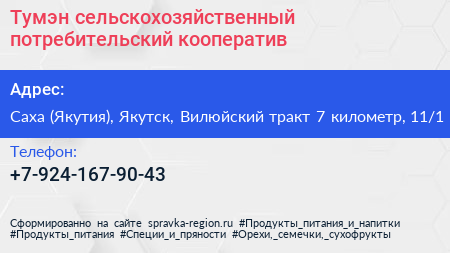 Тумэн сельскохозяйственный потребительский кооператив

Адрес:

Саха (Якутия), Якутск, Вилюйский тракт 7 километр, 11/1

Телефон:

+7-924-167-90-43

Сформированно на сайте spravka-region.ru #Продукты_питания_и_напитки #Продукты_питания #Специи_и_пряности #Орехи,_семечки,_сухофрукты